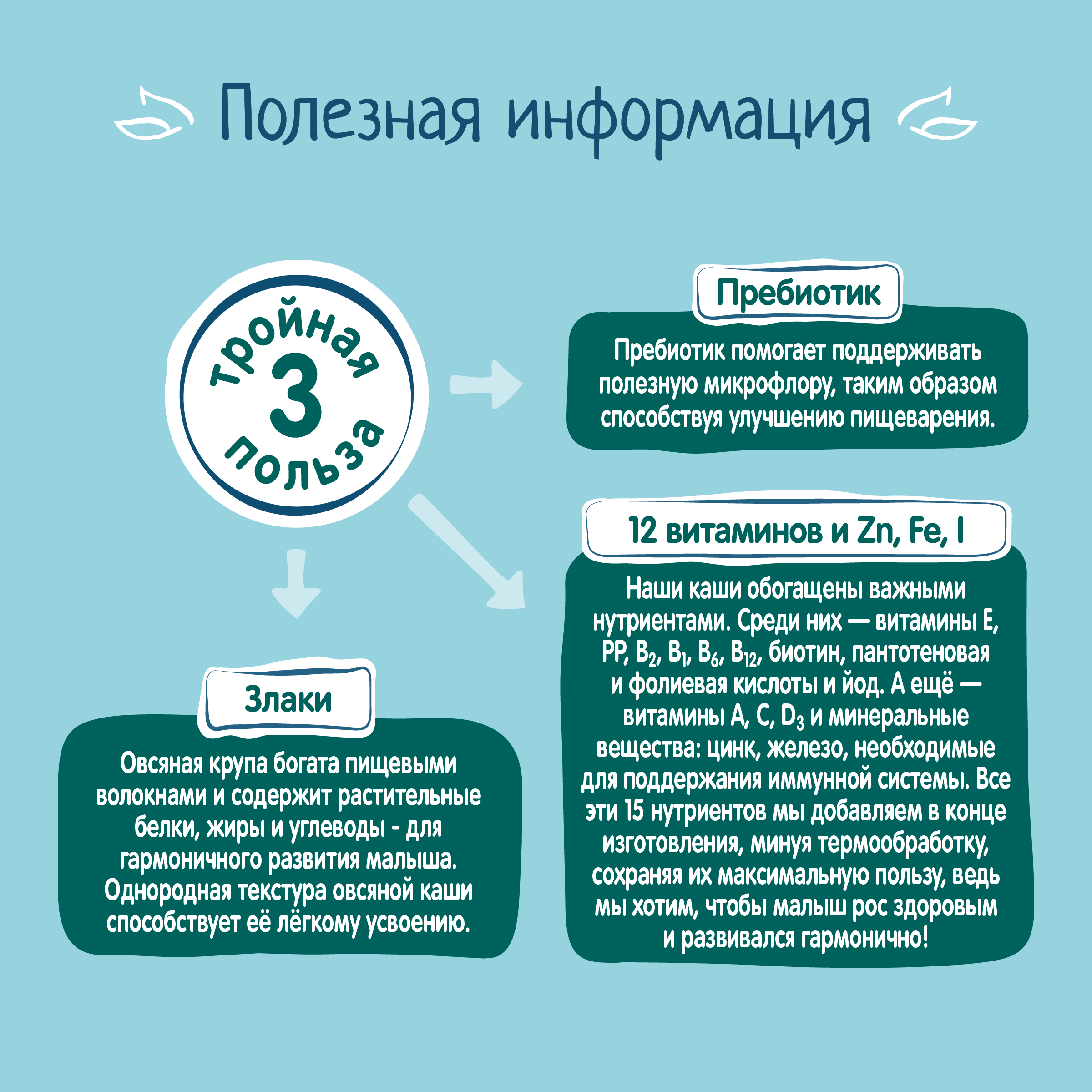 Полезная информация

тройная
3
польза

Пребиотик

Пребиотик помогает поддерживать полезную микрофлору, таким образом способствуя улучшению пищеварения.

12 витаминов и Zn, Fe, I

Наши каши обогащены важными нутриентами. Среди них — витамины E, PP, $B_2$, $B_1$, $B_6$, $B_{12}$, биотин, пантотеновая и фолиевая кислоты и йод. А ещё — витамины A, C, $D_3$ и минеральные вещества: цинк, железо, необходимые для поддержания иммунной системы. Все эти 15 нутриентов мы добавляем в конце изготовления, минуя термообработку, сохраняя их максимальную пользу, ведь мы хотим, чтобы малыш рос здоровым и развивался гармонично!

Злаки

Овсяная крупа богата пищевыми волокнами и содержит растительные белки, жиры и углеводы - для гармоничного развития малыша. Однородная текстура овсяной каши способствует её лёгкому усвоению.